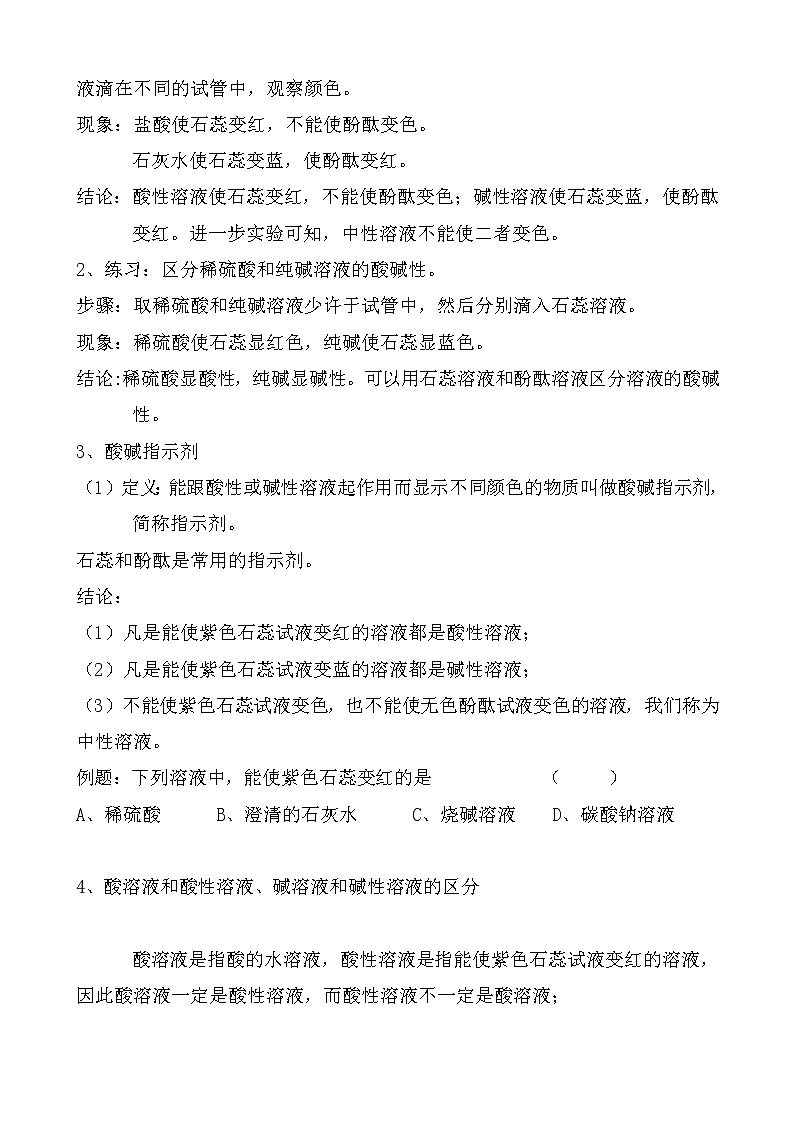 液滴在不同的试管中，观察颜色。

现象：盐酸使石蕊变红，不能使酚酞变色。

石灰水使石蕊变蓝，使酚酞变红。

结论：酸性溶液使石蕊变红，不能使酚酞变色；碱性溶液使石蕊变蓝，使酚酞变红。进一步实验可知，中性溶液不能使二者变色。

2、练习：区分稀硫酸和纯碱溶液的酸碱性。

步骤：取稀硫酸和纯碱溶液少许于试管中，然后分别滴入石蕊溶液。

现象：稀硫酸使石蕊显红色，纯碱使石蕊显蓝色。

结论：稀硫酸显酸性，纯碱显碱性。可以用石蕊溶液和酚酞溶液区分溶液的酸碱性。

3、酸碱指示剂

（1）定义：能跟酸性或碱性溶液起作用而显示不同颜色的物质叫做酸碱指示剂，简称指示剂。

石蕊和酚酞是常用的指示剂。

结论：

（1）凡是能使紫色石蕊试液变红的溶液都是酸性溶液；

（2）凡是能使紫色石蕊试液变蓝的溶液都是碱性溶液；

（3）不能使紫色石蕊试液变色，也不能使无色酚酞试液变色的溶液，我们称为中性溶液。

例题：下列溶液中，能使紫色石蕊变红的是　　　　（　　）

A、稀硫酸　　B、澄清的石灰水　　C、烧碱溶液　　D、碳酸钠溶液

4、酸溶液和酸性溶液、碱溶液和碱性溶液的区分

酸溶液是指酸的水溶液，酸性溶液是指能使紫色石蕊试液变红的溶液，因此酸溶液一定是酸性溶液，而酸性溶液不一定是酸溶液；